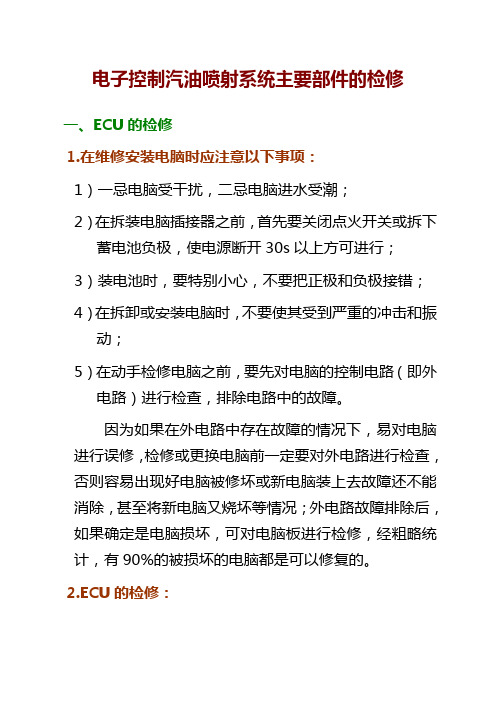 电子控制汽油喷射系统主要部件的检修

一、ECU 的检修

1.在维修安装电脑时应注意以下事项：

1）一忌电脑受干扰，二忌电脑进水受潮；

2）在拆装电脑插接器之前，首先要关闭点火开关或拆下蓄电池负极，使电源断开 30s 以上方可进行；

3）装电池时，要特别小心，不要把正极和负极接错；

4）在拆卸或安装电脑时，不要使其受到严重的冲击和振动；

5）在动手检修电脑之前，要先对电脑的控制电路（即外电路）进行检查，排除电路中的故障。

因为如果在外电路中存在故障的情况下，易对电脑进行误修，检修或更换电脑前一定要对外电路进行检查，否则容易出现好电脑被修坏或新电脑装上去故障还不能消除，甚至将新电脑又烧坏等情况；外电路故障排除后，如果确定是电脑损坏，可对电脑板进行检修，经粗略统计，有 90%的被损坏的电脑都是可以修复的。

2.ECU 的检修：